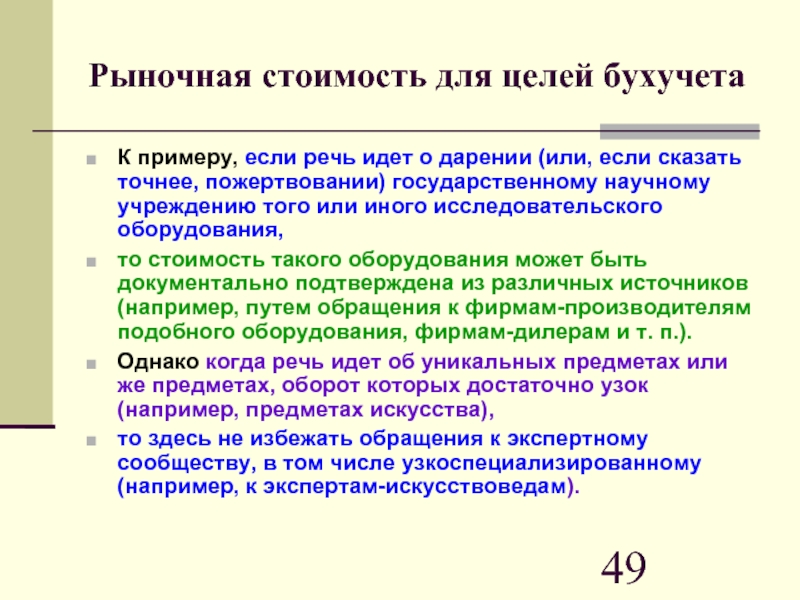 Рыночная стоимость для целей бухучета

К примеру, если речь идет о дарении (или, если сказать точнее, пожертвовании) государственному научному учреждению того или иного исследовательского оборудования,

то стоимость такого оборудования может быть документально подтверждена из различных источников (например, путем обращения к фирмам-производителям подобного оборудования, фирмам-дилерам и т. п.).

Однако когда речь идет об уникальных предметах или же предметах, оборот которых достаточно узок (например, предметах искусства),

то здесь не избежать обращения к экспертному сообществу, в том числе узкоспециализированному (например, к экспертам-искусствоведам).

49